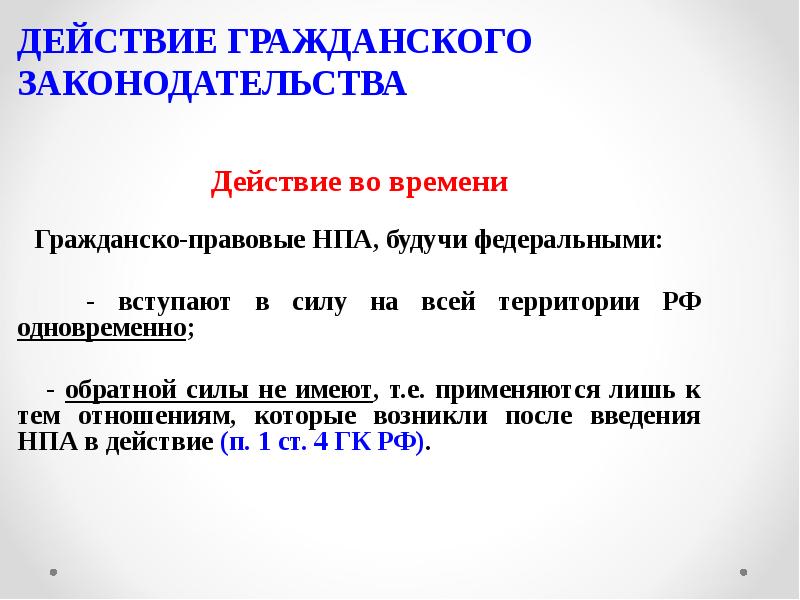 ДЕЙСТВИЕ ГРАЖДАНСКОГО ЗАКОНОДАТЕЛЬСТВА

Действие во времени

Гражданско-правовые НПА, будучи федеральными:

- вступают в силу на всей территории РФ одновременно;

- обратной силы не имеют, т.е. применяются лишь к тем отношениям, которые возникли после введения НПА в действие (п. 1 ст. 4 ГК РФ).